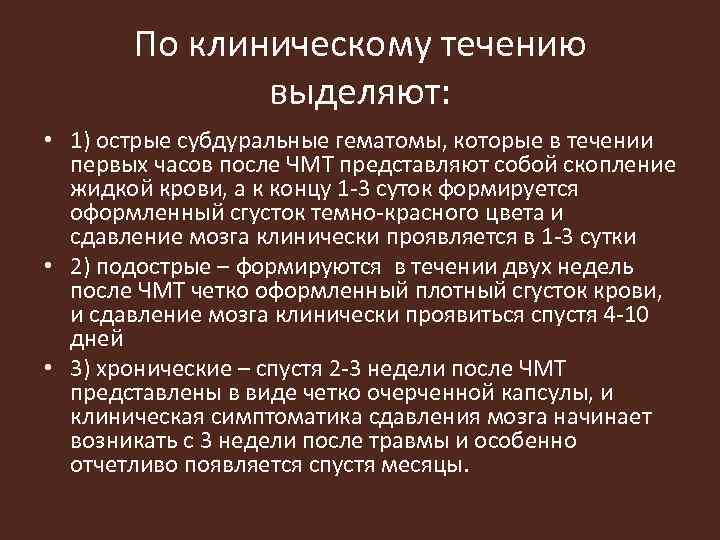 По клиническому течению выделяют:

• 1) острые субдуральные гематомы, которые в течении первых часов после ЧМТ представляют собой скопление жидкой крови, а к концу 1-3 суток формируется оформленный сгусток темно-красного цвета и сдавление мозга клинически проявляется в 1-3 сутки

• 2) подострые – формируются в течении двух недель после ЧМТ четко оформленный плотный сгусток крови, и сдавление мозга клинически проявиться спустя 4-10 дней

• 3) хронические – спустя 2-3 недели после ЧМТ представлены в виде четко очерченной капсулы, и клиническая симптоматика сдавления мозга начинает возникать с 3 недели после травмы и особенно отчетливо появляется спустя месяцы.